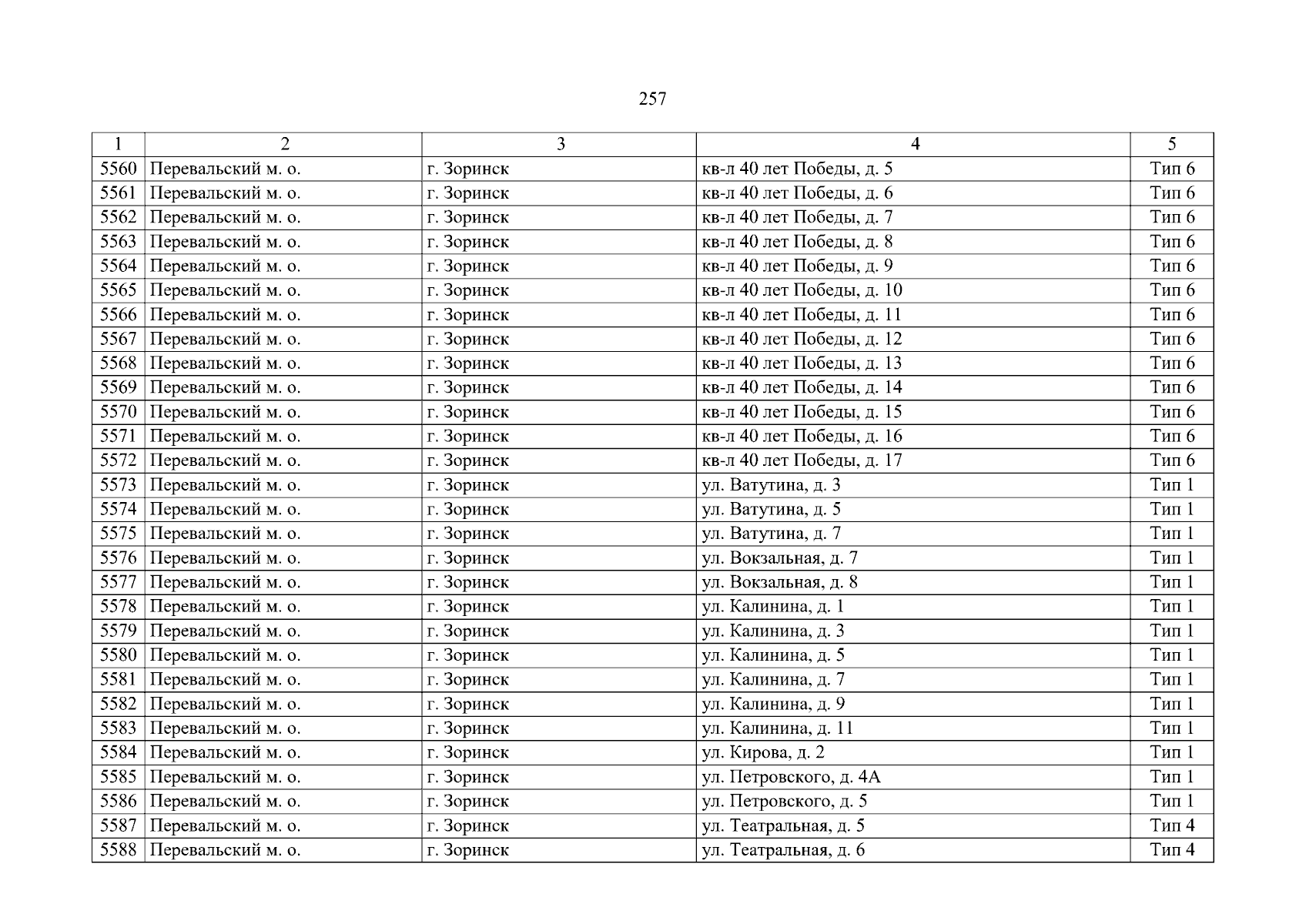 257

| 1 | 2 | 3 | 4 | 5 |
|---|---|---|---|---|
| 5560 | Перевальский м. о. | г. Зоринск | кв-л 40 лет Победы, д. 5 | Тип 6 |
| 5561 | Перевальский м. о. | г. Зоринск | кв-л 40 лет Победы, д. 6 | Тип 6 |
| 5562 | Перевальский м. о. | г. Зоринск | кв-л 40 лет Победы, д. 7 | Тип 6 |
| 5563 | Перевальский м. о. | г. Зоринск | кв-л 40 лет Победы, д. 8 | Тип 6 |
| 5564 | Перевальский м. о. | г. Зоринск | кв-л 40 лет Победы, д. 9 | Тип 6 |
| 5565 | Перевальский м. о. | г. Зоринск | кв-л 40 лет Победы, д. 10 | Тип 6 |
| 5566 | Перевальский м. о. | г. Зоринск | кв-л 40 лет Победы, д. 11 | Тип 6 |
| 5567 | Перевальский м. о. | г. Зоринск | кв-л 40 лет Победы, д. 12 | Тип 6 |
| 5568 | Перевальский м. о. | г. Зоринск | кв-л 40 лет Победы, д. 13 | Тип 6 |
| 5569 | Перевальский м. о. | г. Зоринск | кв-л 40 лет Победы, д. 14 | Тип 6 |
| 5570 | Перевальский м. о. | г. Зоринск | кв-л 40 лет Победы, д. 15 | Тип 6 |
| 5571 | Перевальский м. о. | г. Зоринск | кв-л 40 лет Победы, д. 16 | Тип 6 |
| 5572 | Перевальский м. о. | г. Зоринск | кв-л 40 лет Победы, д. 17 | Тип 6 |
| 5573 | Перевальский м. о. | г. Зоринск | ул. Ватутина, д. 3 | Тип 1 |
| 5574 | Перевальский м. о. | г. Зоринск | ул. Ватутина, д. 5 | Тип 1 |
| 5575 | Перевальский м. о. | г. Зоринск | ул. Ватутина, д. 7 | Тип 1 |
| 5576 | Перевальский м. о. | г. Зоринск | ул. Вокзальная, д. 7 | Тип 1 |
| 5577 | Перевальский м. о. | г. Зоринск | ул. Вокзальная, д. 8 | Тип 1 |
| 5578 | Перевальский м. о. | г. Зоринск | ул. Калинина, д. 1 | Тип 1 |
| 5579 | Перевальский м. о. | г. Зоринск | ул. Калинина, д. 3 | Тип 1 |
| 5580 | Перевальский м. о. | г. Зоринск | ул. Калинина, д. 5 | Тип 1 |
| 5581 | Перевальский м. о. | г. Зоринск | ул. Калинина, д. 7 | Тип 1 |
| 5582 | Перевальский м. о. | г. Зоринск | ул. Калинина, д. 9 | Тип 1 |
| 5583 | Перевальский м. о. | г. Зоринск | ул. Калинина, д. 11 | Тип 1 |
| 5584 | Перевальский м. о. | г. Зоринск | ул. Кирова, д. 2 | Тип 1 |
| 5585 | Перевальский м. о. | г. Зоринск | ул. Петровского, д. 4А | Тип 1 |
| 5586 | Перевальский м. о. | г. Зоринск | ул. Петровского, д. 5 | Тип 1 |
| 5587 | Перевальский м. о. | г. Зоринск | ул. Театральная, д. 5 | Тип 4 |
| 5588 | Перевальский м. о. | г. Зоринск | ул. Театральная, д. 6 | Тип 4 |